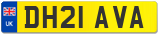 UK

DH21 AVA